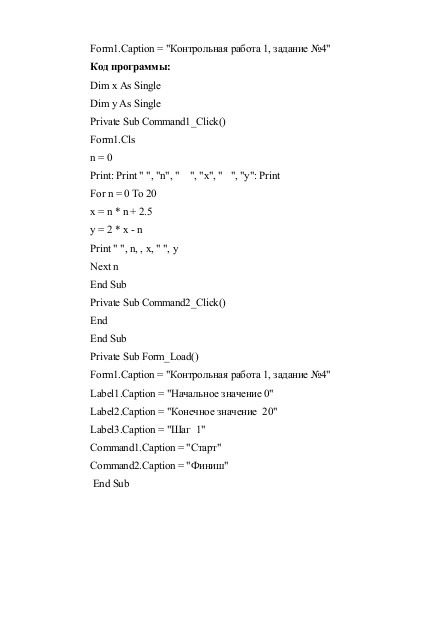 Form1.Caption = "Контрольная работа 1, задание №4"

Код программы:

Dim x As Single

Dim y As Single

Private Sub Command1_Click()

Form1.Cls

n = 0

Print: Print " ", "n", "    ", "x", "    ", "y": Print

For n = 0 To 20

x = n * n + 2.5

y = 2 * x - n

Print " ", n, , x, " ", y

Next n

End Sub

Private Sub Command2_Click()

End

End Sub

Private Sub Form_Load()

Form1.Caption = "Контрольная работа 1, задание №4"

Label1.Caption = "Начальное значение 0"

Label2.Caption = "Конечное значение  20"

Label3.Caption = "Шаг  1"

Command1.Caption = "Старт"

Command2.Caption = "Финиш"

End Sub